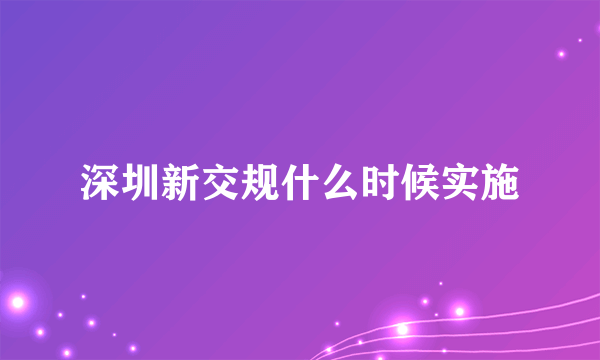 深圳新交规什么时候实施